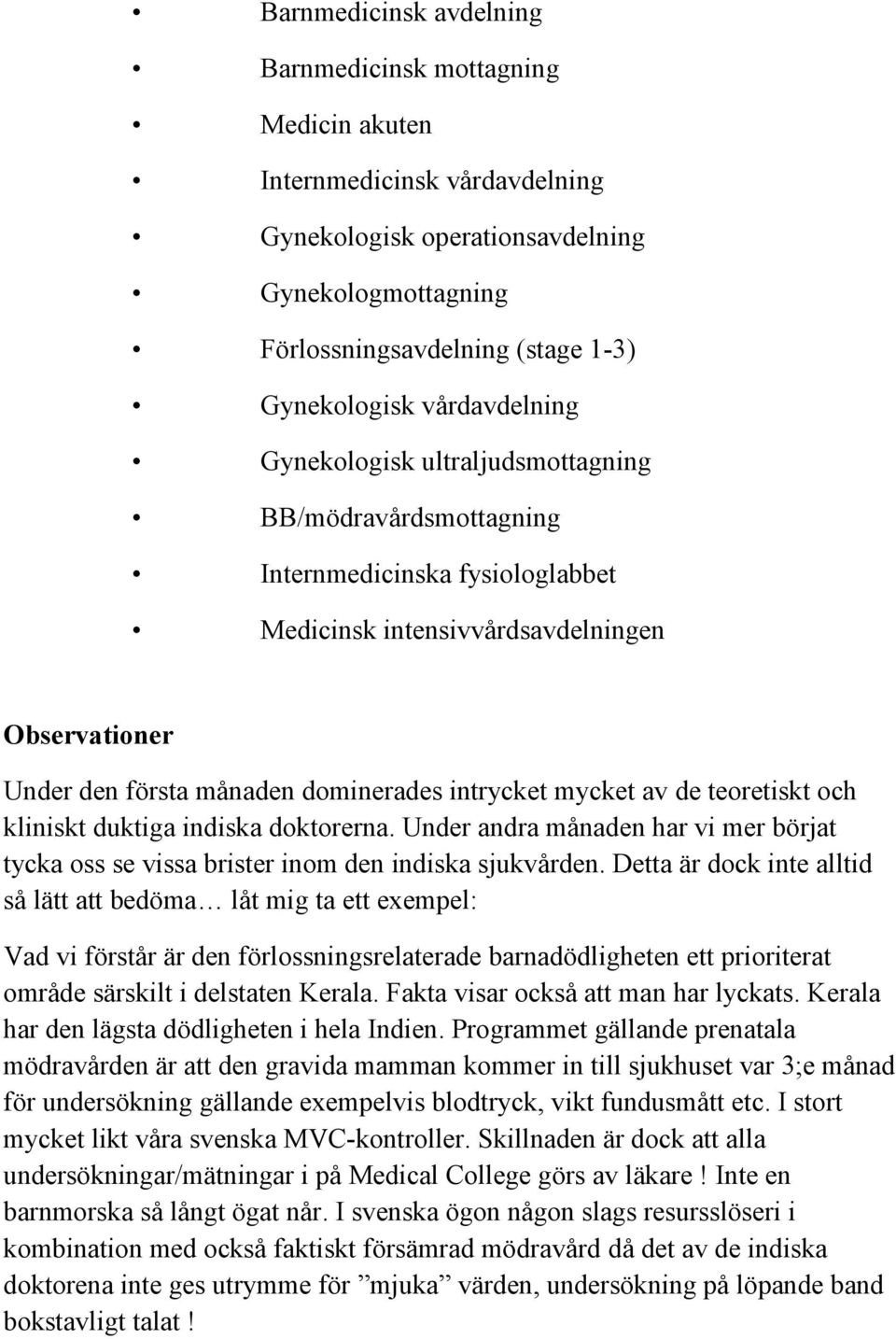 • Barnmedicinsk avdelning
• Barnmedicinsk mottagning
• Medicin akuten
• Internmedicinsk vårdavdelning
• Gynekologisk operationsavdelning
• Gynekologmottagning
• Förlossningsavdelning (stage 1-3)
• Gynekologisk vårdavdelning
• Gynekologisk ultraljudsmottagning
• BB/mödravårdsmottagning
• Internmedicinska fysiologlabbet
• Medicinsk intensivvårdsavdelningen

Observationer

Under den första månaden dominerades intrycket mycket av de teoretiskt och kliniskt duktiga indiska doktorerna. Under andra månaden har vi mer börjat tycka oss se vissa brister inom den indiska sjukvården. Detta är dock inte alltid så lätt att bedöma… låt mig ta ett exempel:

Vad vi förstår är den förlossningsrelaterade barnadödligheten ett prioriterat område särskilt i delstaten Kerala. Fakta visar också att man har lyckats. Kerala har den lägsta dödligheten i hela Indien. Programmet gällande prenatala mödravården är att den gravida mamman kommer in till sjukhuset var 3;e månad för undersökning gällande exempelvis blodtryck, vikt fundusmått etc. I stort mycket likt våra svenska MVC-kontroller. Skillnaden är dock att alla undersökningar/mätningar i på Medical College görs av läkare ! Inte en barnmorska så långt ögat når. I svenska ögon någon slags resursslöseri i kombination med också faktiskt försämrad mödravård då det av de indiska doktorena inte ges utrymme för ”mjuka” värden, undersökning på löpande band bokstavligt talat !